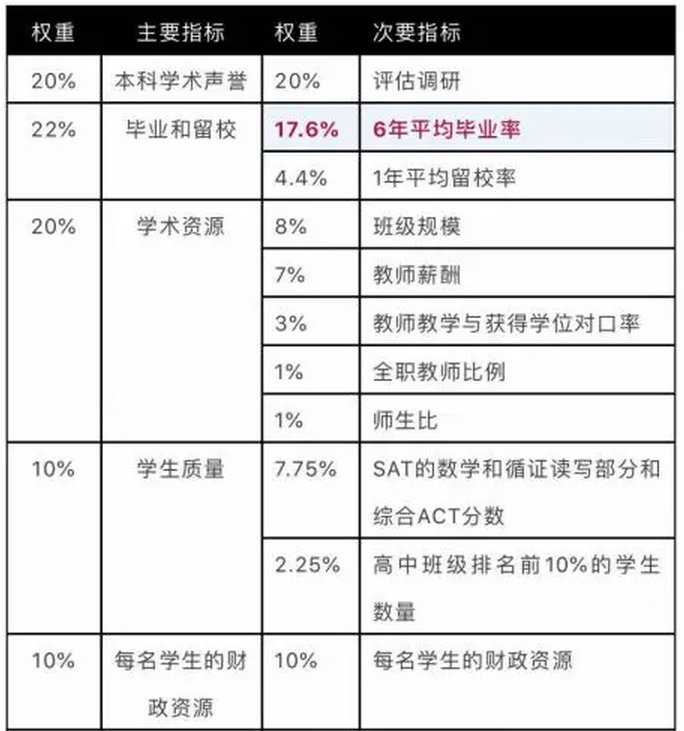 | 权重 | 主要指标 | 权重 | 次要指标 |
|---|---|---|---|
| 20% | 本科学术声誉 | 20% | 评估调研 |
| 22% | 毕业和留校 | 17.6% | 6年平均毕业率 |
| | | 4.4% | 1年平均留校率 |
| 20% | 学术资源 | 8% | 班级规模 |
| | | 7% | 教师薪酬 |
| | | 3% | 教师教学与获得学位对口率 |
| | | 1% | 全职教师比例 |
| | | 1% | 师生比 |
| 10% | 学生质量 | 7.75% | SAT的数学和循证读写部分和综合ACT分数 |
| | | 2.25% | 高中班级排名前10%的学生数量 |
| 10% | 每名学生的财政资源 | 10% | 每名学生的财政资源 |